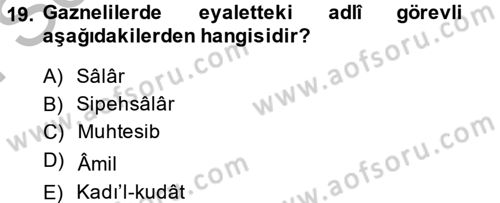 19. Gaznelilerde eyaletteki adlî görevli aşağıdakilerden hangisidir?

A) Sâlâr
B) Sipehsâlâr
C) Muhtesib
D) Âmil
E) Kadı'l-kudât

www.aofsoru.com
www.aofsoru.com
www.aofsoru.com
www.aofsoru.com
www.aofsoru.com